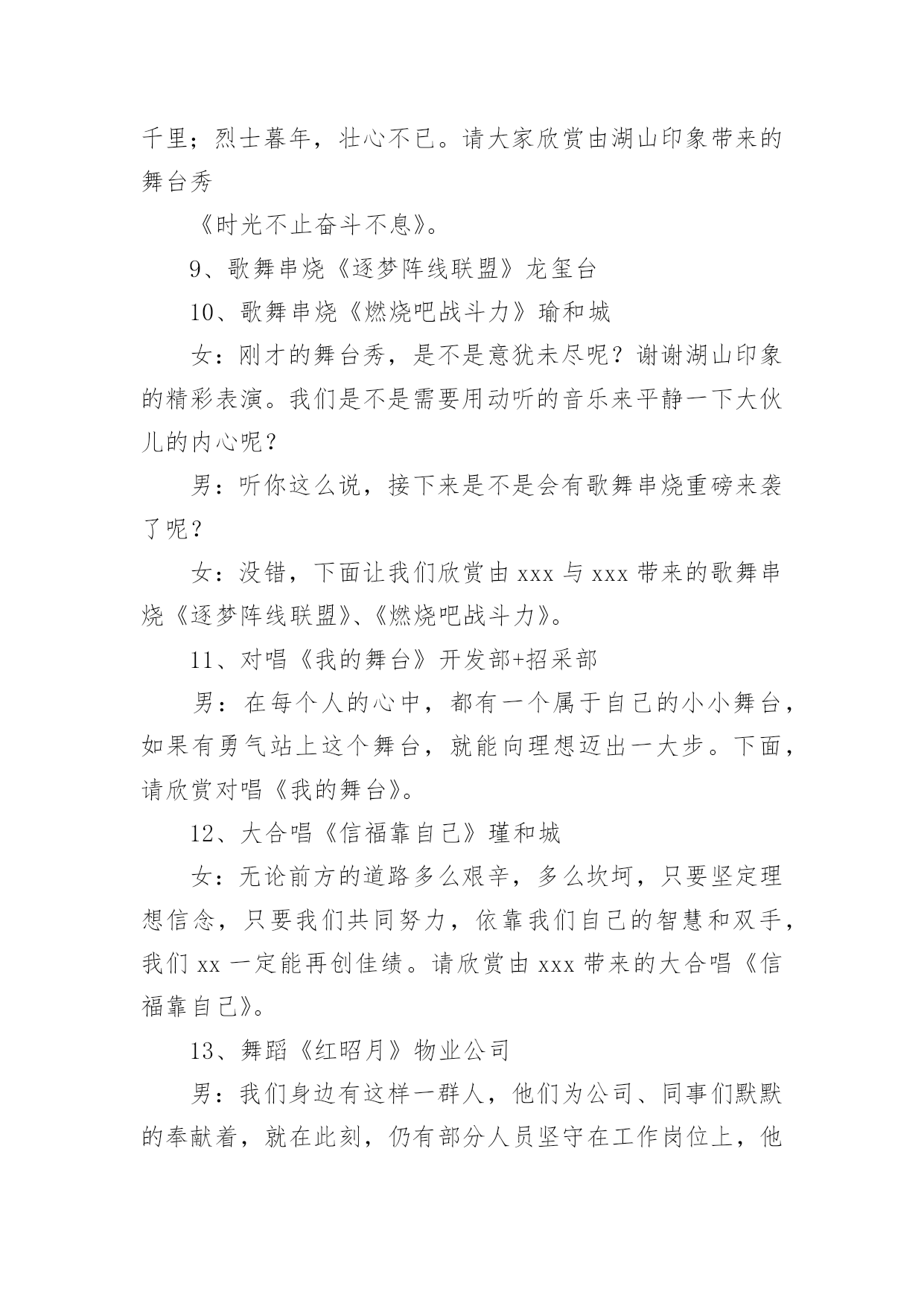 千里；烈士暮年，壮心不已。请大家欣赏由湖山印象带来的舞台秀

《时光不止奋斗不息》。

9、歌舞串烧《逐梦阵线联盟》龙玺台

10、歌舞串烧《燃烧吧战斗力》瑜和城

女：刚才的舞台秀，是不是意犹未尽呢？谢谢湖山印象的精彩表演。我们是不是需要用动听的音乐来平静一下大伙儿的内心呢？

男：听你这么说，接下来是不是会有歌舞串烧重磅来袭了呢？

女：没错，下面让我们欣赏由 xxx 与 xxx 带来的歌舞串烧《逐梦阵线联盟》、《燃烧吧战斗力》。

11、对唱《我的舞台》开发部+招采部

男：在每个人的心中，都有一个属于自己的小小舞台，如果有勇气站上这个舞台，就能向理想迈出一大步。下面，请欣赏对唱《我的舞台》。

12、大合唱《信福靠自己》瑾和城

女：无论前方的道路多么艰辛，多么坎坷，只要坚定理想信念，只要我们共同努力，依靠我们自己的智慧和双手，我们 xx 一定能再创佳绩。请欣赏由 xxx 带来的大合唱《信福靠自己》。

13、舞蹈《红昭月》物业公司

男：我们身边有这样一群人，他们为公司、同事们默默的奉献着，就在此刻，仍有部分人员坚守在工作岗位上，他